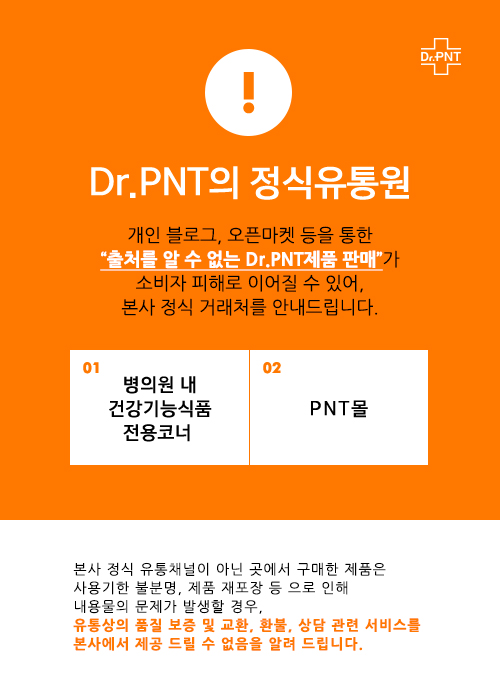 Dr.PNT

!

Dr.PNT의 정식유통원

개인 블로그, 오픈마켓 등을 통한
"출처를 알 수 없는 Dr.PNT제품 판매"가
소비자 피해로 이어질 수 있어,
본사 정식 거래처를 안내드립니다.

01
병의원 내
건강기능식품
전용코너

02
PNT몰

본사 정식 유통채널이 아닌 곳에서 구매한 제품은
사용기한 불분명, 제품 재포장 등 으로 인해
내용물의 문제가 발생할 경우,
유통상의 품질 보증 및 교환, 환불, 상담 관련 서비스를
본사에서 제공 드릴 수 없음을 알려 드립니다.